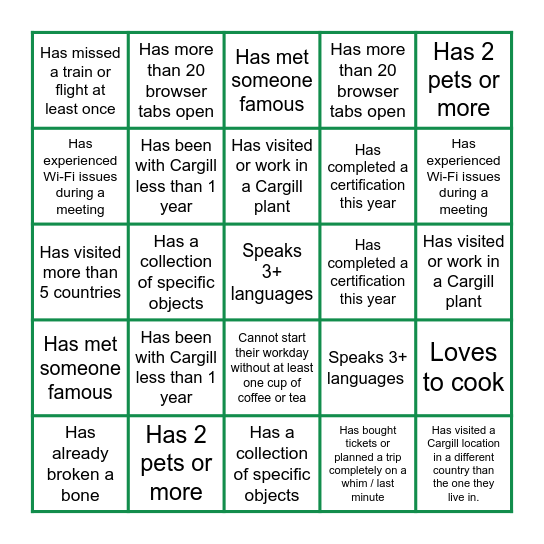 | | | | | |
|---|---|---|---|---|
| Has missed a train or flight at least once | Has more than 20 browser tabs open | Has met someone famous | Has more than 20 browser tabs open | Has 2 pets or more |
| Has experienced Wi-Fi issues during a meeting | Has been with Cargill less than 1 year | Has visited or work in a Cargill plant | Has completed a certification this year | Has experienced Wi-Fi issues during a meeting |
| Has visited more than 5 countries | Has a collection of specific objects | Speaks 3+ languages | Has completed a certification this year | Has visited or work in a Cargill plant |
| Has met someone famous | Has been with Cargill less than 1 year | Cannot start their workday without at least one cup of coffee or tea | Speaks 3+ languages | Loves to cook |
| Has already broken a bone | Has 2 pets or more | Has a collection of specific objects | Has bought tickets or planned a trip completely on a whim / last minute | Has visited a Cargill location in a different country than the one they live in. |